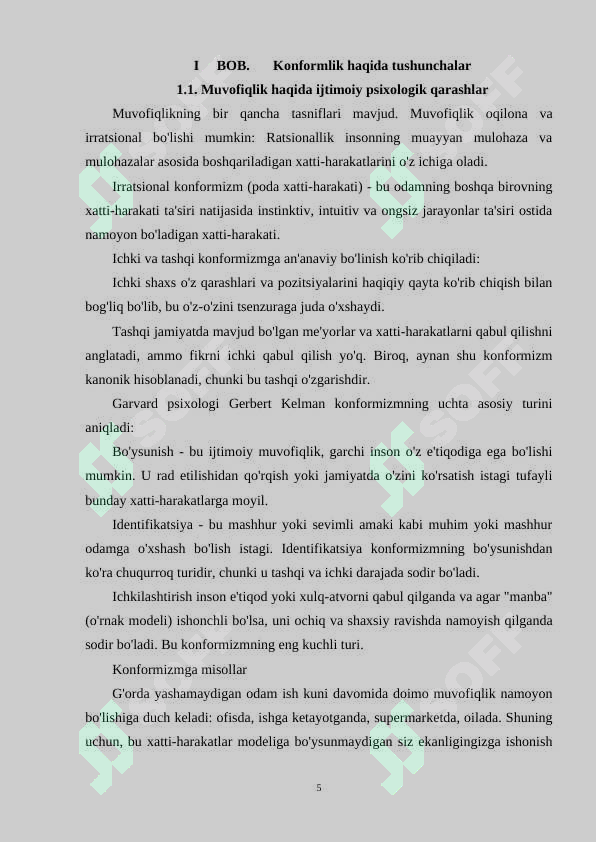 I BOB. Konformlik haqida tushunchalar

1.1. Muvofiqlik haqida ijtimoiy psixologik qarashlar

Muvofiqlikning bir qancha tasniflari mavjud. Muvofiqlik oqilona va irratsional bo'lishi mumkin: Ratsionallik insonning muayyan mulohaza va mulohazalar asosida boshqariladigan xatti-harakatlarini o'z ichiga oladi.

Irratsional konformizm (poda xatti-harakati) - bu odamning boshqa birovning xatti-harakati ta'siri natijasida instinktiv, intuitiv va ongsiz jarayonlar ta'siri ostida namoyon bo'ladigan xatti-harakati.

Ichki va tashqi konformizmga an'anaviy bo'linish ko'rib chiqiladi:

Ichki shaxs o'z qarashlari va pozitsiyalarini haqiqiy qayta ko'rib chiqish bilan bog'liq bo'lib, bu o'z-o'zini tsenzuraga juda o'xshaydi.

Tashqi jamiyatda mavjud bo'lgan me'yorlar va xatti-harakatlarni qabul qilishni anglatadi, ammo fikrni ichki qabul qilish yo'q. Biroq, aynan shu konformizm kanonik hisoblanadi, chunki bu tashqi o'zgarishdir.

Garvard psixologi Gerbert Kelman konformizmning uchta asosiy turini aniqladi:

Bo'ysunish - bu ijtimoiy muvofiqlik, garchi inson o'z e'tiqodiga ega bo'lishi mumkin. U rad etilishidan qo'rqish yoki jamiyatda o'zini ko'rsatish istagi tufayli bunday xatti-harakatlarga moyil.

Identifikatsiya - bu mashhur yoki sevimli amaki kabi muhim yoki mashhur odamga o'xshash bo'lish istagi. Identifikatsiya konformizmning bo'ysunishdan ko'ra chuqurroq turidir, chunki u tashqi va ichki darajada sodir bo'ladi.

Ichkilashtirish inson e'tiqod yoki xulq-atvorni qabul qilganda va agar "manba" (o'rnak modeli) ishonchli bo'lsa, uni ochiq va shaxsiy ravishda namoyish qilganda sodir bo'ladi. Bu konformizmning eng kuchli turi.

Konformizmga misollar

G'orda yashamaydigan odam ish kuni davomida doimo muvofiqlik namoyon bo'lishiga duch keladi: ofisda, ishga ketayotganda, supermarketda, oilada. Shuning uchun, bu xatti-harakatlar modeliga bo'ysunmaydigan siz ekanligingizga ishonish

5